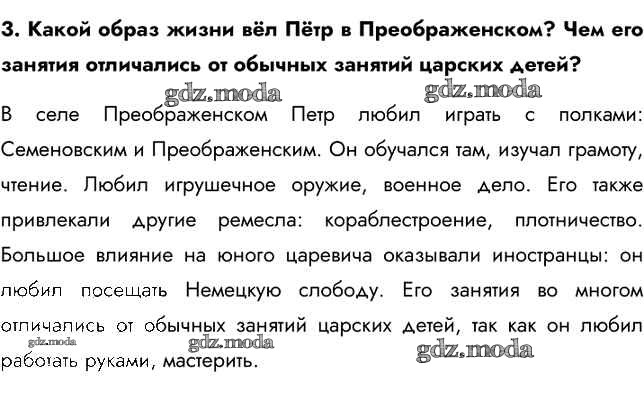 3. Какой образ жизни вёл Пётр в Преображенском? Чем его занятия отличались от обычных занятий царских детей?

gdz.moda gdz.moda

В селе Преображенском Петр любил играть с полками: Семеновским и Преображенским. Он обучался там, изучал грамоту, чтение. Любил игрушечное оружие, военное дело. Его также привлекали другие ремесла: кораблестроение, плотничество. Большое влияние на юного царевича оказывали иностранцы: он любил посещать Немецкую слободу. Его занятия во многом отличались от обычных занятий царских детей, так как он любил работать руками, мастерить.

gdz.moda gdz.moda gdz.moda